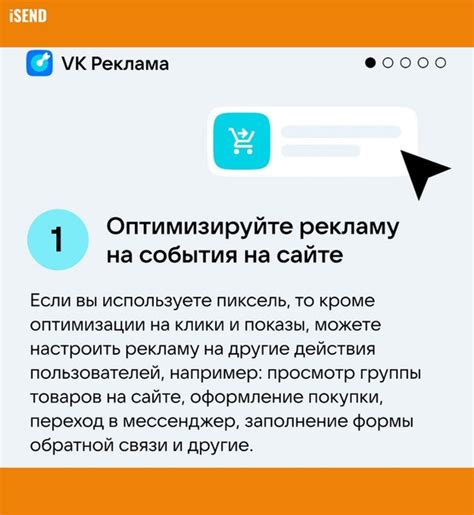 iSEND

VK Реклама

1

Оптимизируйте рекламу на события на сайте

Если вы используете пиксель, то кроме оптимизации на клики и показы, можете настроить рекламу на другие действия пользователей, например: просмотр группы товаров на сайте, оформление покупки, переход в мессенджер, заполнение формы обратной связи и другие.